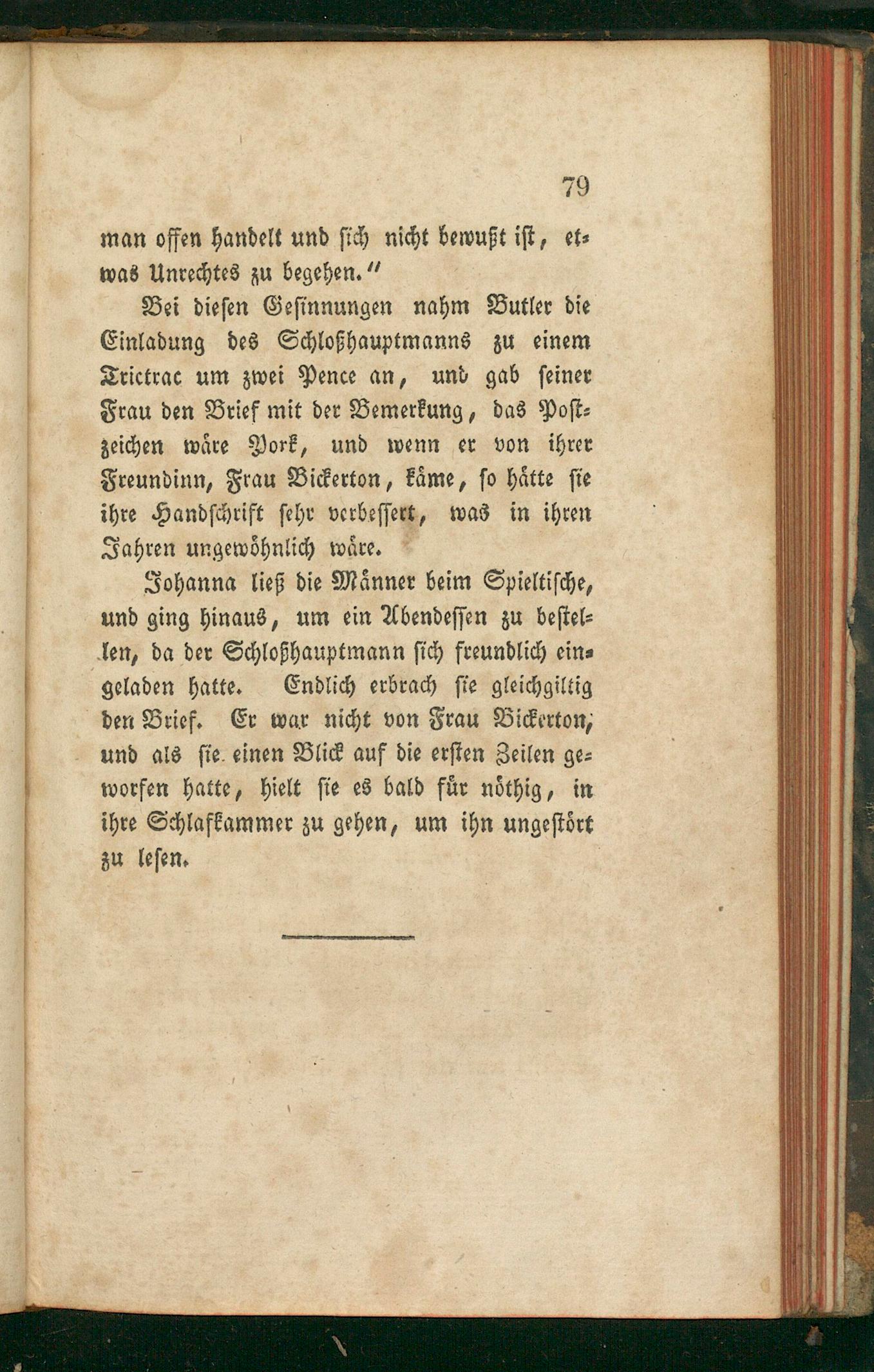 79

man offen handelt und sich nicht bewußt ist, etwas Unrechtes zu begehen."

Bei diesen Gesinnungen nahm Butler die Einladung des Schloßhauptmanns zu einem Trictrac um zwei Pence an, und gab seiner Frau den Brief mit der Bemerkung, das Postzeichen wäre York, und wenn er von ihrer Freundinn, Frau Bickerton, käme, so hätte sie ihre Handschrift sehr verbessert, was in ihren Jahren ungewöhnlich wäre.

Johanna ließ die Männer beim Spieltische, und ging hinaus, um ein Abendessen zu bestellen, da der Schloßhauptmann sich freundlich eingeladen hatte. Endlich erbrach sie gleichgiltig den Brief. Er war nicht von Frau Bickerton, und als sie einen Blick auf die ersten Zeilen geworfen hatte, hielt sie es bald für nöthig, in ihre Schlafkammer zu gehen, um ihn ungestört zu lesen.